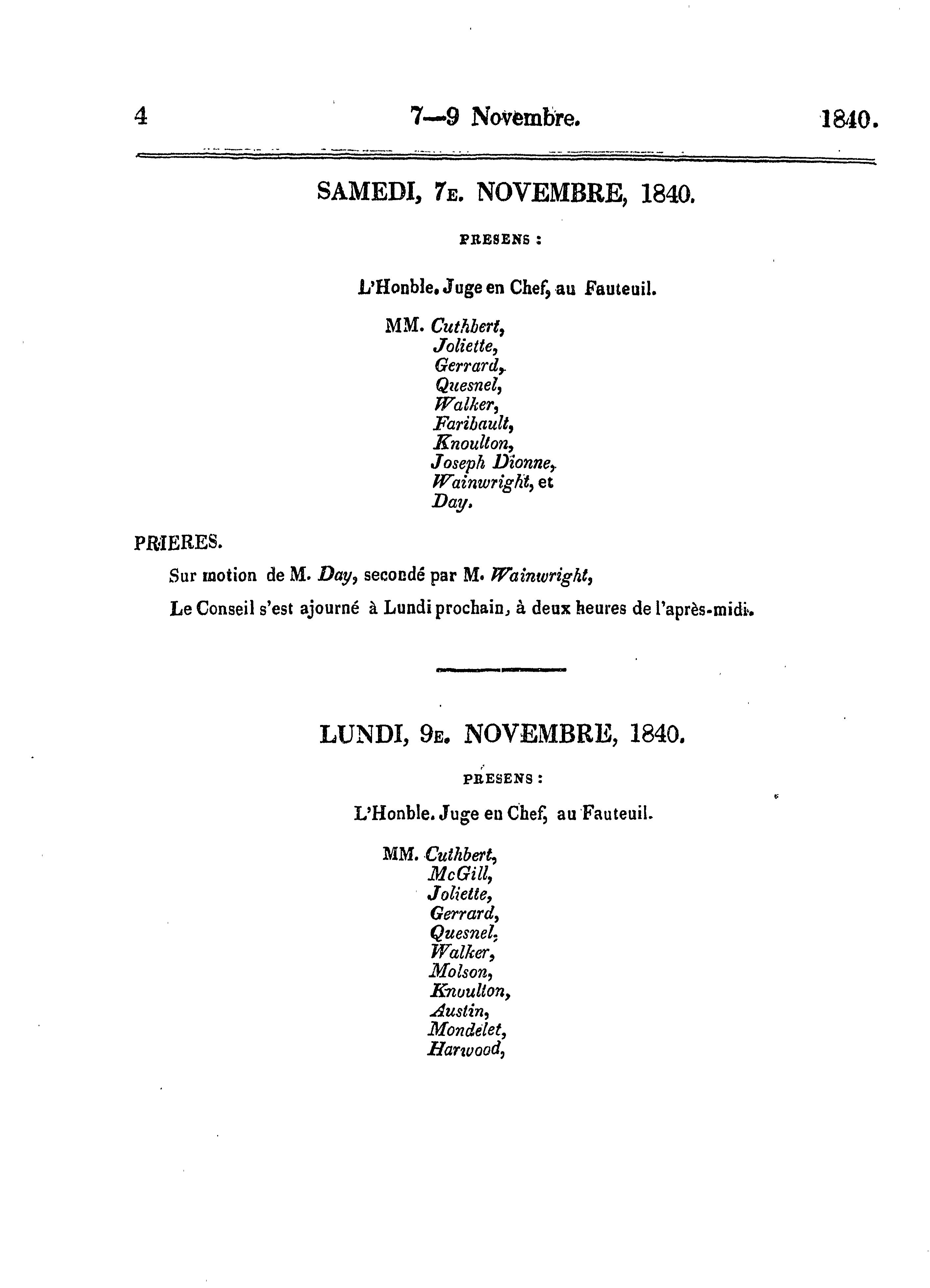 4 7—9 Novembre. 1840.

SAMEDI, 7E. NOVEMBRE, 1840.

PRESENS :

L'Honble. Juge en Chef, au Fauteuil.

MM. Cuthbert,
Joliette,
Gerrard,
Quesnel,
Walker,
Faribault,
Knoulton,
Joseph Dionne,
Wainwright, et
Day.

PRIERES.

Sur motion de M. Day, secondé par M. Wainwright,

Le Conseil s'est ajourné à Lundi prochain, à deux heures de l'après-midi.

LUNDI, 9E. NOVEMBRE, 1840.

PRESENS :

L'Honble. Juge en Chef, au Fauteuil.

MM. Cuthbert,
McGill,
Joliette,
Gerrard,
Quesnel,
Walker,
Molson,
Knoulton,
Austin,
Mondelet,
Harwood,